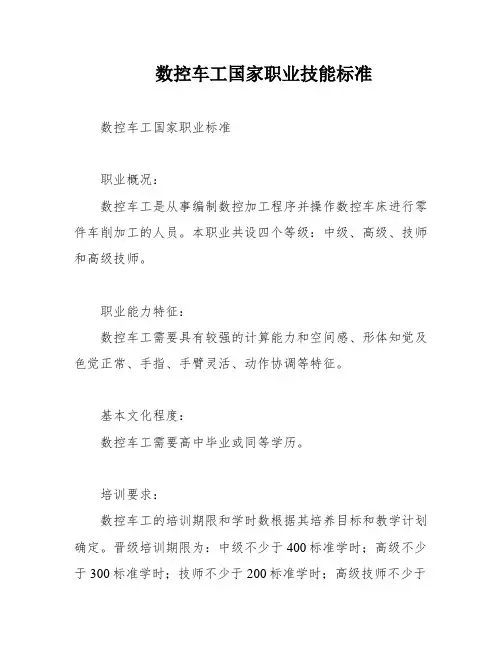 数控车工国家职业技能标准

数控车工国家职业标准

职业概况：

数控车工是从事编制数控加工程序并操作数控车床进行零件车削加工的人员。本职业共设四个等级：中级、高级、技师和高级技师。

职业能力特征：

数控车工需要具有较强的计算能力和空间感、形体知觉及色觉正常、手指、手臂灵活、动作协调等特征。

基本文化程度：

数控车工需要高中毕业或同等学历。

培训要求：

数控车工的培训期限和学时数根据其培养目标和教学计划确定。晋级培训期限为：中级不少于400标准学时；高级不少于300标准学时；技师不少于200标准学时；高级技师不少于